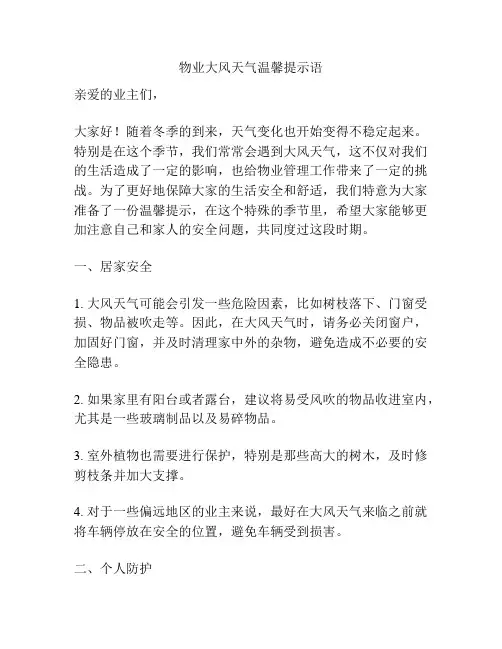 物业大风天气温馨提示语

亲爱的业主们，

大家好！随着冬季的到来，天气变化也开始变得不稳定起来。特别是在这个季节，我们常常会遇到大风天气，这不仅对我们的生活造成了一定的影响，也给物业管理工作带来了一定的挑战。为了更好地保障大家的生活安全和舒适，我们特意为大家准备了一份温馨提示，在这个特殊的季节里，希望大家能够更加注意自己和家人的安全问题，共同度过这段时期。

一、居家安全

1. 大风天气可能会引发一些危险因素，比如树枝落下、门窗受损、物品被吹走等。因此，在大风天气时，请务必关闭窗户，加固好门窗，并及时清理家中外的杂物，避免造成不必要的安全隐患。

2. 如果家里有阳台或者露台，建议将易受风吹的物品收进室内，尤其是一些玻璃制品以及易碎物品。

3. 室外植物也需要进行保护，特别是那些高大的树木，及时修剪枝条并加大支撑。

4. 对于一些偏远地区的业主来说，最好在大风天气来临之前就将车辆停放在安全的位置，避免车辆受到损害。

二、个人防护